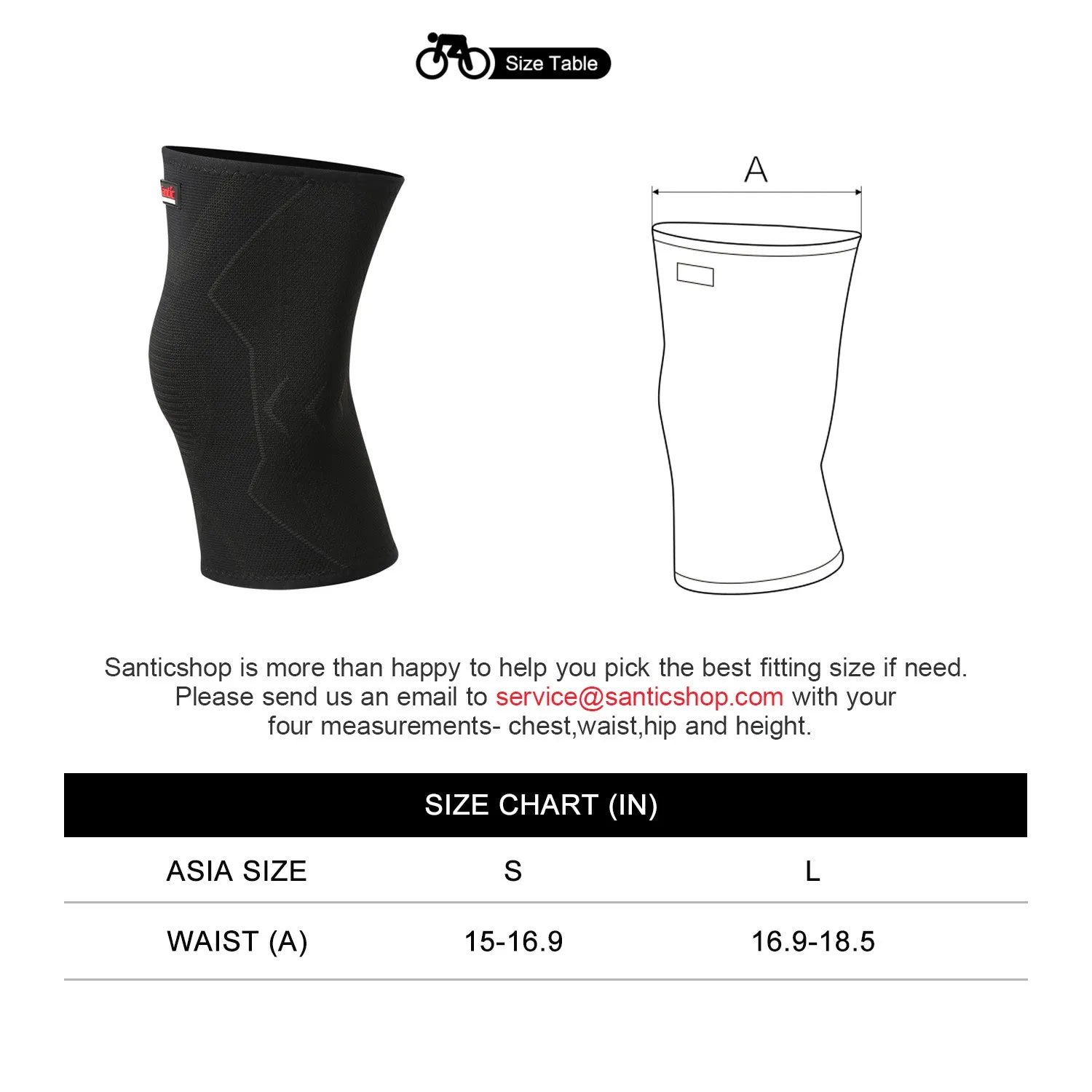 Size Table

santic

A

Santicshop is more than happy to help you pick the best fitting size if need. Please send us an email to service@santicshop.com with your four measurements- chest,waist,hip and height.

SIZE CHART (IN)

| ASIA SIZE | S | L |
|---|---|---|
| WAIST (A) | 15-16.9 | 16.9-18.5 |